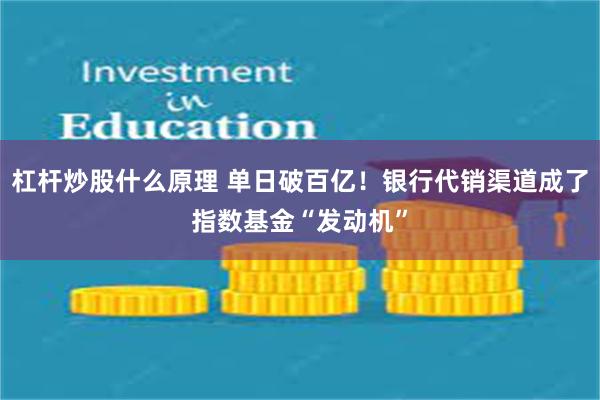 Investment
in
Education

杠杆炒股什么原理 单日破百亿！银行代销渠道成了指数基金“发动机”